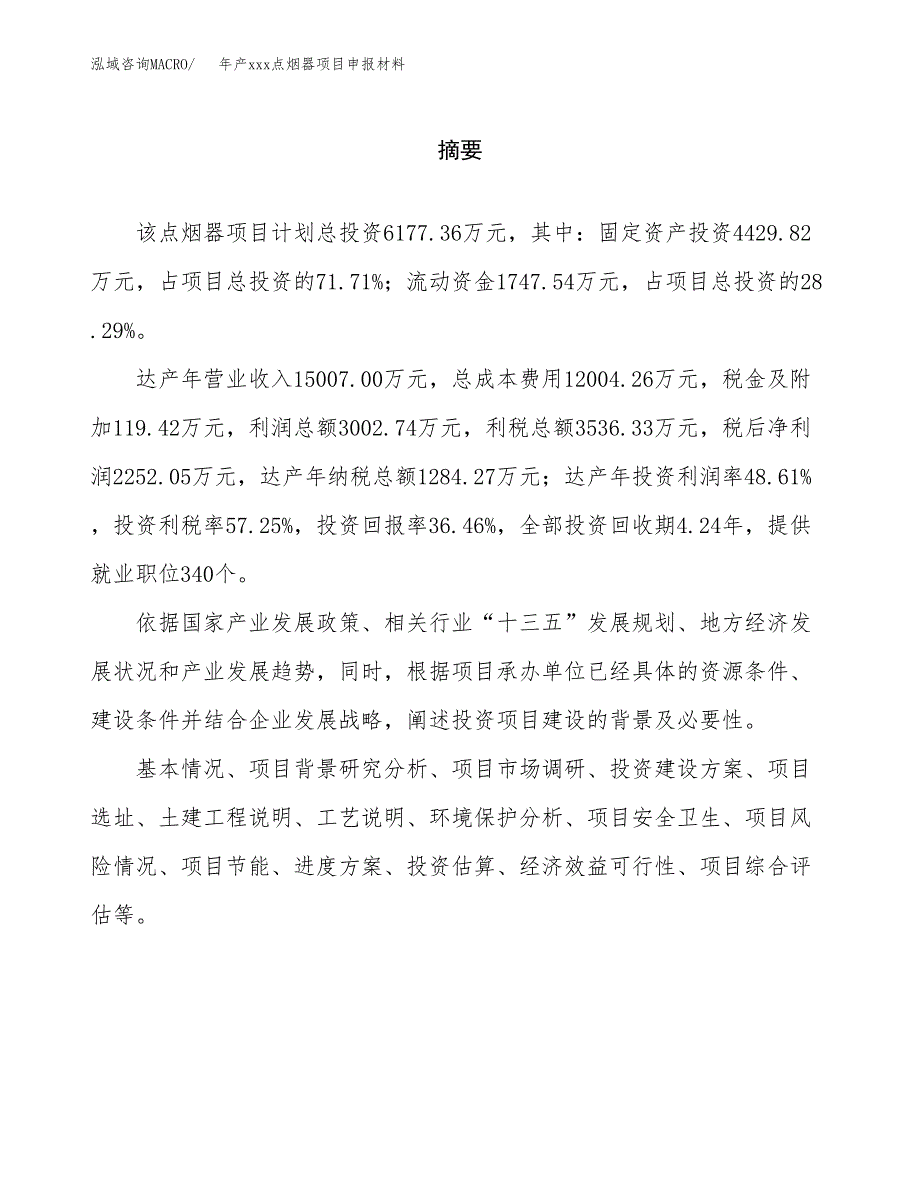 泓域咨询MACRO/　　年产xxx点烟器项目申报材料

摘要

该点烟器项目计划总投资6177.36万元，其中：固定资产投资4429.82万元，占项目总投资的71.71%；流动资金1747.54万元，占项目总投资的28.29%。

达产年营业收入15007.00万元，总成本费用12004.26万元，税金及附加119.42万元，利润总额3002.74万元，利税总额3536.33万元，税后净利润2252.05万元，达产年纳税总额1284.27万元；达产年投资利润率48.61%，投资利税率57.25%，投资回报率36.46%，全部投资回收期4.24年，提供就业职位340个。

依据国家产业发展政策、相关行业“十三五”发展规划、地方经济发展状况和产业发展趋势，同时，根据项目承办单位已经具体的资源条件、建设条件并结合企业发展战略，阐述投资项目建设的背景及必要性。

基本情况、项目背景研究分析、项目市场调研、投资建设方案、项目选址、土建工程说明、工艺说明、环境保护分析、项目安全卫生、项目风险情况、项目节能、进度方案、投资估算、经济效益可行性、项目综合评估等。